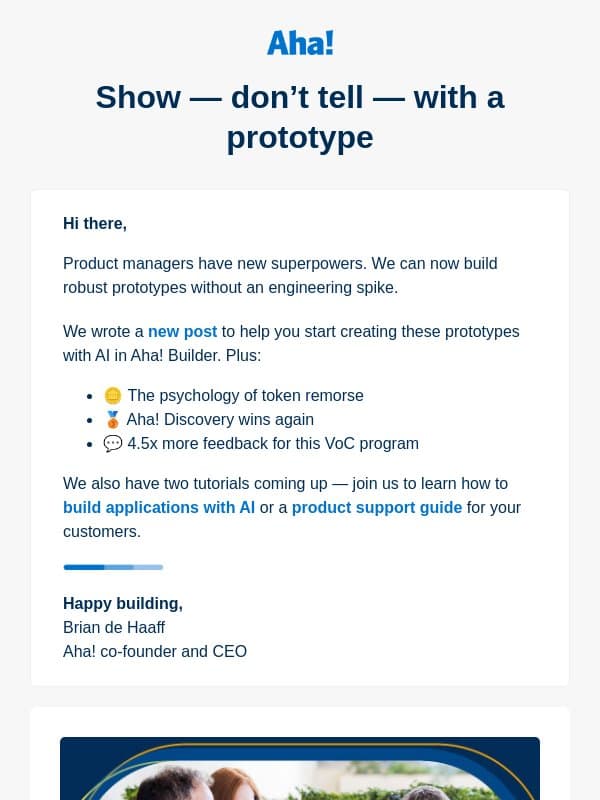 Aha!

Show — don’t tell — with a prototype

Hi there,

Product managers have new superpowers. We can now build robust prototypes without an engineering spike.

We wrote a new post to help you start creating these prototypes with AI in Aha! Builder. Plus:

- 🪙 The psychology of token remorse
- 🥉 Aha! Discovery wins again
- 💬 4.5x more feedback for this VoC program

We also have two tutorials coming up — join us to learn how to build applications with AI or a product support guide for your customers.

Happy building,
Brian de Haaff
Aha! co-founder and CEO